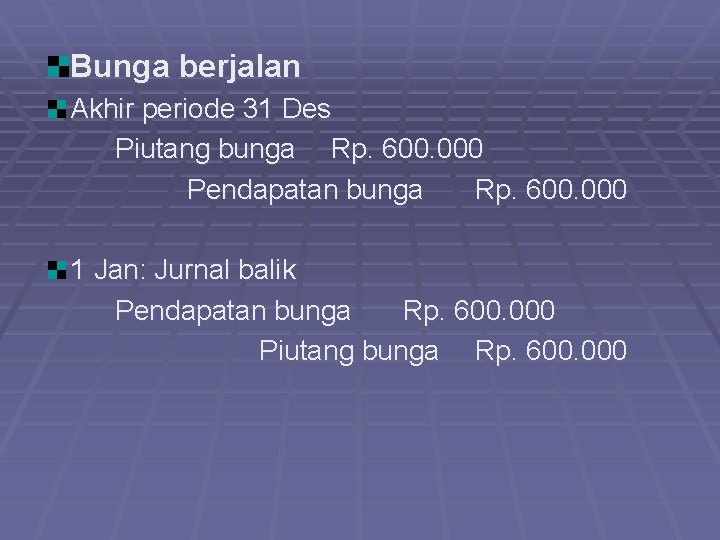 Bunga berjalan

Akhir periode 31 Des
Piutang bunga Rp. 600.000
Pendapatan bunga Rp. 600.000

1 Jan: Jurnal balik
Pendapatan bunga Rp. 600.000
Piutang bunga Rp. 600.000